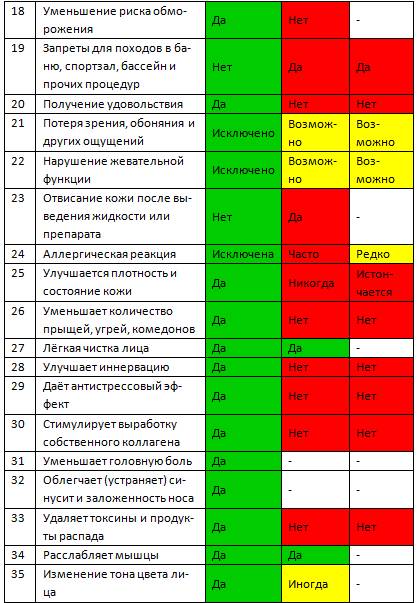 | 18 | Уменьшение риска обморожения | Да | Нет | - |
|---|---|---|---|---|
| 19 | Запреты для походов в баню, спортзал, бассейн и прочих процедур | Нет | Да | Да |
| 20 | Получение удовольствия | Да | Нет | Нет |
| 21 | Потеря зрения, обоняния и других ощущений | Исключено | Возможно | Возможно |
| 22 | Нарушение жевательной функции | Исключено | Возможно | Возможно |
| 23 | Отвисание кожи после выведения жидкости или препарата | Нет | Да | - |
| 24 | Аллергическая реакция | Исключена | Часто | Редко |
| 25 | Улучшается плотность и состояние кожи | Да | Никогда | Истончается |
| 26 | Уменьшает количество прыщей, угрей, комедонов | Да | Нет | Нет |
| 27 | Лёгкая чистка лица | Да | Да | - |
| 28 | Улучшает иннервацию | Да | Нет | Нет |
| 29 | Даёт антистрессовый эффект | Да | Нет | Нет |
| 30 | Стимулирует выработку собственного коллагена | Да | Нет | Нет |
| 31 | Уменьшает головную боль | Да | - | - |
| 32 | Облегчает (устраняет) синусит и заложенность носа | Да | - | - |
| 33 | Удаляет токсины и продукты распада | Да | Нет | Нет |
| 34 | Расслабляет мышцы | Да | Да | - |
| 35 | Изменение тона цвета лица | Да | Иногда | - |